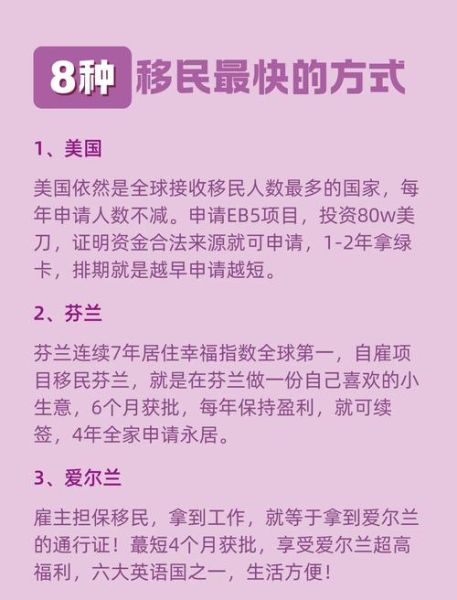 8种 移民最快的方式

1、美国

美国依然是全球接收移民人数最多的国家，每年申请人数不减。申请EB5项目，投资80w美刀，证明资金合法来源就可申请，1-2年拿绿卡，排期就是越早申请越短。

2、芬兰

芬兰连续7年居住幸福指数全球第一，自雇项目移民芬兰，就是在芬兰做一份自己喜欢的小生意，6个月获批，每年保持盈利，就可续签，4年全家申请永居。

3、爱尔兰

雇主担保移民，拿到工作，就等于拿到爱尔兰的通行证！蕞短4个月获批，享受爱尔兰超高福利，六大英语国之一，生活方便！